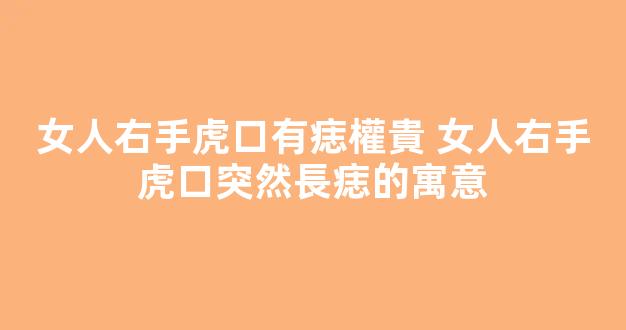 女人右手虎口有痣權貴 女人右手虎口突然長痣的寓意